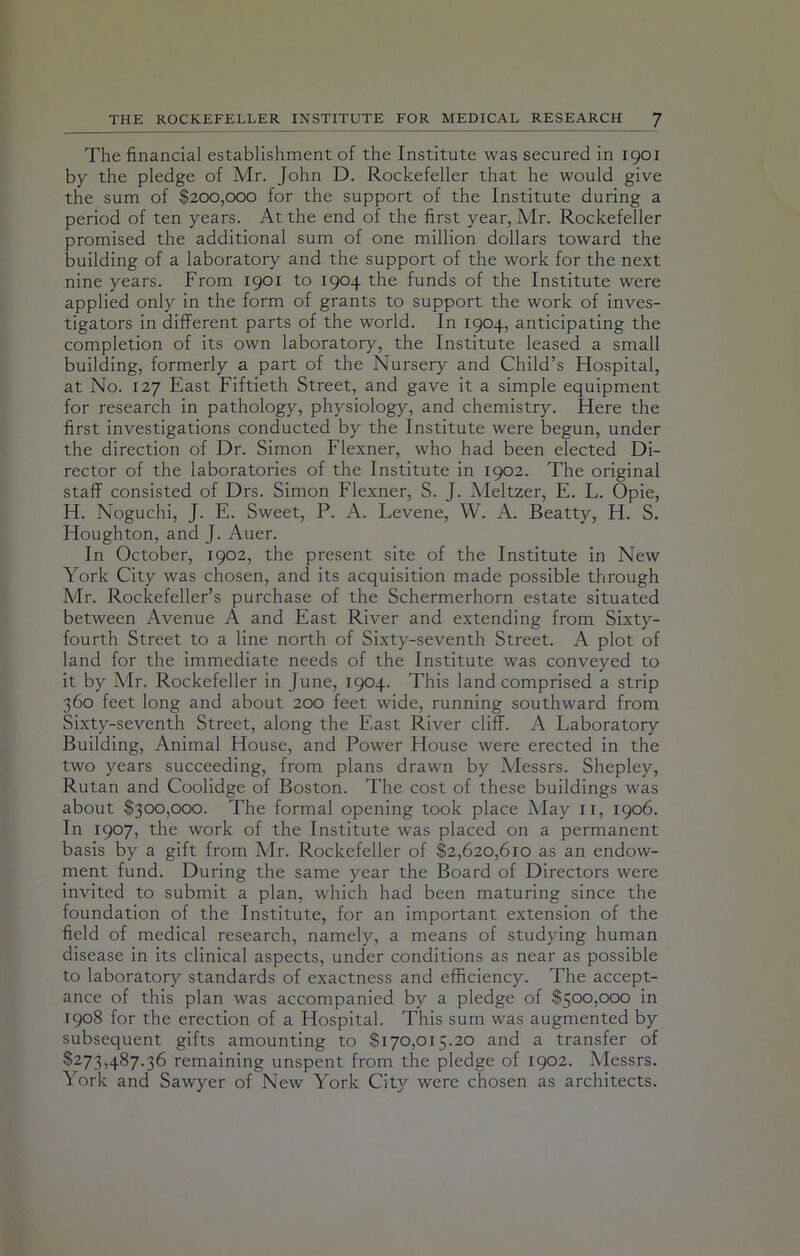 THE ROCKEFELLER INSTITUTE FOR MEDICAL RESEARCH 7

The financial establishment of the Institute was secured in 1901 by the pledge of Mr. John D. Rockefeller that he would give the sum of $200,000 for the support of the Institute during a period of ten years. At the end of the first year, Mr. Rockefeller promised the additional sum of one million dollars toward the building of a laboratory and the support of the work for the next nine years. From 1901 to 1904 the funds of the Institute were applied only in the form of grants to support the work of investigators in different parts of the world. In 1904, anticipating the completion of its own laboratory, the Institute leased a small building, formerly a part of the Nursery and Child's Hospital, at No. 127 East Fiftieth Street, and gave it a simple equipment for research in pathology, physiology, and chemistry. Here the first investigations conducted by the Institute were begun, under the direction of Dr. Simon Flexner, who had been elected Director of the laboratories of the Institute in 1902. The original staff consisted of Drs. Simon Flexner, S. J. Meltzer, E. L. Opie, H. Noguchi, J. E. Sweet, P. A. Levene, W. A. Beatty, H. S. Houghton, and J. Auer.

In October, 1902, the present site of the Institute in New York City was chosen, and its acquisition made possible through Mr. Rockefeller's purchase of the Schermerhorn estate situated between Avenue A and East River and extending from Sixty-fourth Street to a line north of Sixty-seventh Street. A plot of land for the immediate needs of the Institute was conveyed to it by Mr. Rockefeller in June, 1904. This land comprised a strip 360 feet long and about 200 feet wide, running southward from Sixty-seventh Street, along the East River cliff. A Laboratory Building, Animal House, and Power House were erected in the two years succeeding, from plans drawn by Messrs. Shepley, Rutan and Coolidge of Boston. The cost of these buildings was about $300,000. The formal opening took place May 11, 1906. In 1907, the work of the Institute was placed on a permanent basis by a gift from Mr. Rockefeller of $2,620,610 as an endowment fund. During the same year the Board of Directors were invited to submit a plan, which had been maturing since the foundation of the Institute, for an important extension of the field of medical research, namely, a means of studying human disease in its clinical aspects, under conditions as near as possible to laboratory standards of exactness and efficiency. The acceptance of this plan was accompanied by a pledge of $500,000 in 1908 for the erection of a Hospital. This sum was augmented by subsequent gifts amounting to $170,015.20 and a transfer of $273,487.36 remaining unspent from the pledge of 1902. Messrs. York and Sawyer of New York City were chosen as architects.